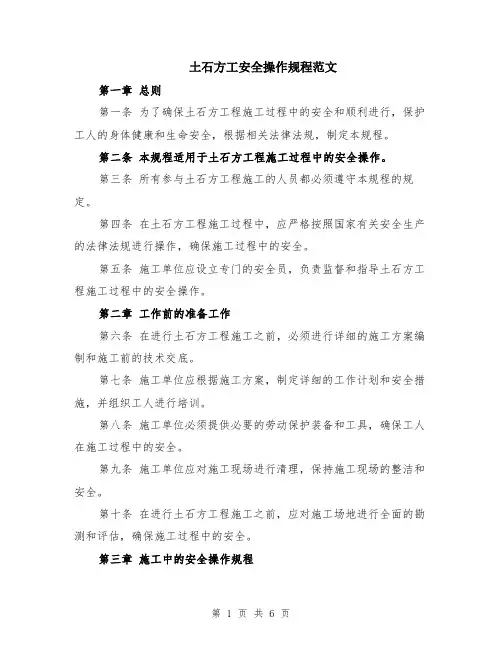 土石方工安全操作规程范文

第一章 总则

第一条 为了确保土石方工程施工过程中的安全和顺利进行，保护工人的身体健康和生命安全，根据相关法律法规，制定本规程。

第二条 本规程适用于土石方工程施工过程中的安全操作。

第三条 所有参与土石方工程施工的人员都必须遵守本规程的规定。

第四条 在土石方工程施工过程中，应严格按照国家有关安全生产的法律法规进行操作，确保施工过程中的安全。

第五条 施工单位应设立专门的安全员，负责监督和指导土石方工程施工过程中的安全操作。

第二章 工作前的准备工作

第六条 在进行土石方工程施工之前，必须进行详细的施工方案编制和施工前的技术交底。

第七条 施工单位应根据施工方案，制定详细的工作计划和安全措施，并组织工人进行培训。

第八条 施工单位必须提供必要的劳动保护装备和工具，确保工人在施工过程中的安全。

第九条 施工单位应对施工现场进行清理，保持施工现场的整洁和安全。

第十条 在进行土石方工程施工之前，应对施工场地进行全面的勘测和评估，确保施工过程中的安全。

第三章 施工中的安全操作规程

第 1 页 共 6 页